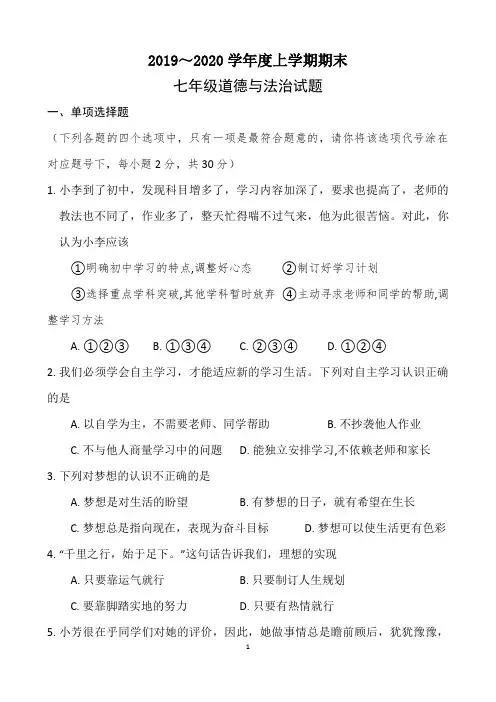 2019～2020 学年度上学期期末
七年级道德与法治试题

一、单项选择题

（下列各题的四个选项中，只有一项是最符合题意的，请你将该选项代号涂在对应题号下，每小题 2 分，共 30 分）

1. 小李到了初中，发现科目增多了，学习内容加深了，要求也提高了，老师的教法也不同了，作业多了，整天忙得喘不过气来，他为此很苦恼。对此，你认为小李应该

①明确初中学习的特点,调整好心态　②制订好学习计划

③选择重点学科突破,其他学科暂时放弃　④主动寻求老师和同学的帮助,调整学习方法

A. ①②③　B. ①③④　C. ②③④　D. ①②④

2. 我们必须学会自主学习，才能适应新的学习生活。下列对自主学习认识正确的是

A. 以自学为主，不需要老师、同学帮助　B. 不抄袭他人作业

C. 不与他人商量学习中的问题　D. 能独立安排学习,不依赖老师和家长

3. 下列对梦想的认识不正确的是

A. 梦想是对生活的盼望　B. 有梦想的日子，就有希望在生长

C. 梦想总是指向现在，表现为奋斗目标　D. 梦想可以使生活更有色彩

4. “千里之行，始于足下。”这句话告诉我们，理想的实现

A. 只要靠运气就行　B. 只要制订人生规划

C. 要靠脚踏实地的努力　D. 只要有热情就行

5. 小芳很在乎同学们对她的评价，因此，她做事情总是瞻前顾后，犹犹豫豫，

1